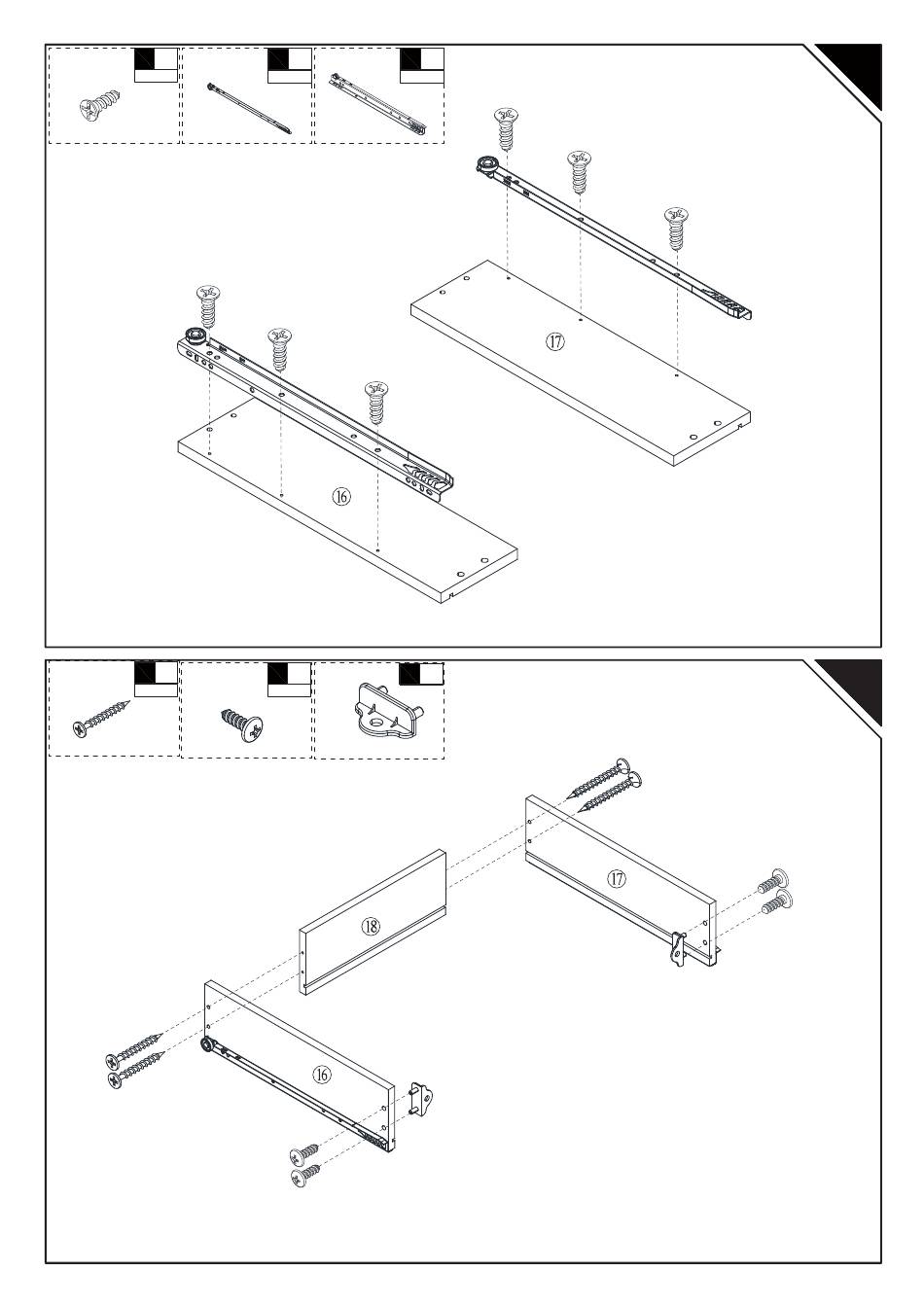 ⑰

⑯

⑱

⑰

⑯